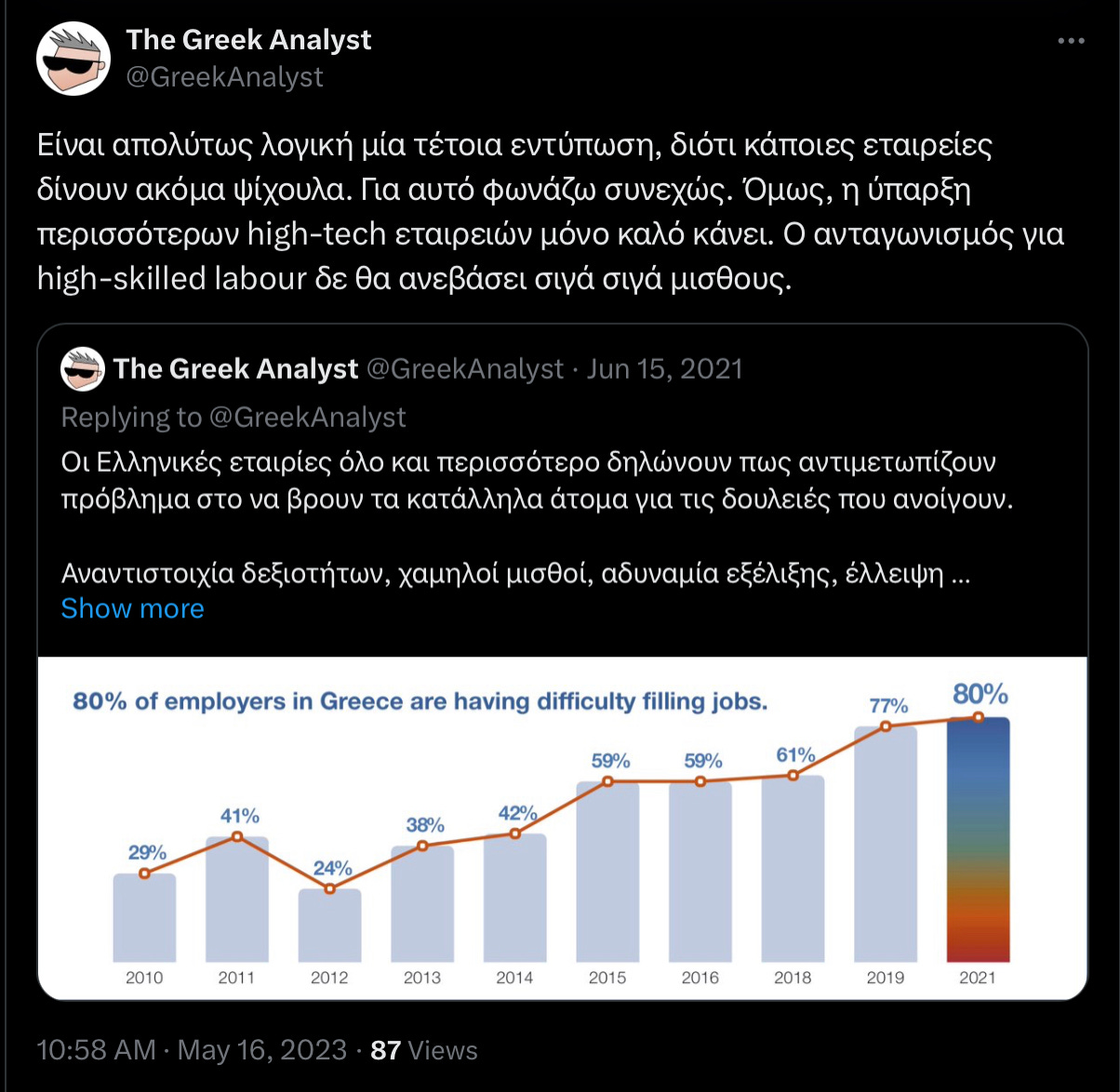 The Greek Analyst
@GreekAnalyst

Είναι απολύτως λογική μία τέτοια εντύπωση, διότι κάποιες εταιρείες δίνουν ακόμα ψίχουλα. Για αυτό φωνάζω συνεχώς. Όμως, η ύπαρξη περισσότερων high-tech εταιρειών μόνο καλό κάνει. Ο ανταγωνισμός για high-skilled labour δε θα ανεβάσει σιγά σιγά μισθους.

The Greek Analyst @GreekAnalyst · Jun 15, 2021
Replying to @GreekAnalyst
Οι Ελληνικές εταιρίες όλο και περισσότερο δηλώνουν πως αντιμετωπίζουν πρόβλημα στο να βρουν τα κατάλληλα άτομα για τις δουλειές που ανοίγουν.

Αναντιστοιχία δεξιοτήτων, χαμηλοί μισθοί, αδυναμία εξέλιξης, έλλειψη ...
Show more

80% of employers in Greece are having difficulty filling jobs.

29% 41% 24% 38% 42% 59% 59% 61% 77% 80%
2010 2011 2012 2013 2014 2015 2016 2018 2019 2021

10:58 AM · May 16, 2023 · 87 Views